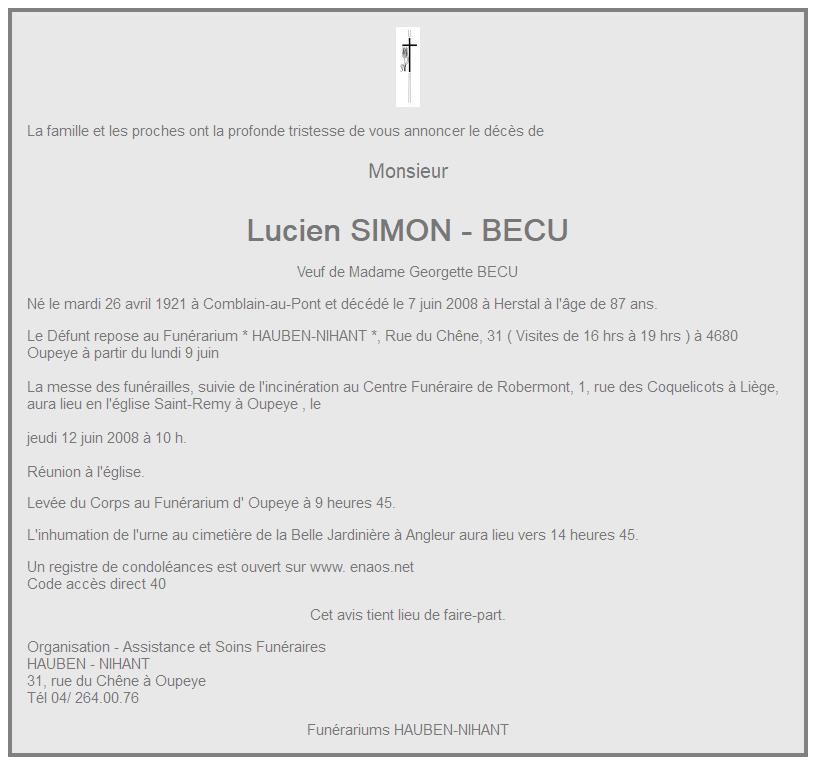 La famille et les proches ont la profonde tristesse de vous annoncer le décès de

Monsieur

Lucien SIMON - BECU

Veuf de Madame Georgette BECU

Né le mardi 26 avril 1921 à Comblain-au-Pont et décédé le 7 juin 2008 à Herstal à l'âge de 87 ans.

Le Défunt repose au Funérarium * HAUBEN-NIHANT *, Rue du Chêne, 31 ( Visites de 16 hrs à 19 hrs ) à 4680 Oupeye à partir du lundi 9 juin

La messe des funérailles, suivie de l'incinération au Centre Funéraire de Robermont, 1, rue des Coquelicots à Liège, aura lieu en l'église Saint-Remy à Oupeye , le

jeudi 12 juin 2008 à 10 h.

Réunion à l'église.

Levée du Corps au Funérarium d' Oupeye à 9 heures 45.

L'inhumation de l'urne au cimetière de la Belle Jardinière à Angleur aura lieu vers 14 heures 45.

Un registre de condoléances est ouvert sur www. enaos.net
Code accès direct 40

Cet avis tient lieu de faire-part.

Organisation - Assistance et Soins Funéraires
HAUBEN - NIHANT
31, rue du Chêne à Oupeye
Tél 04/ 264.00.76

Funérariums HAUBEN-NIHANT